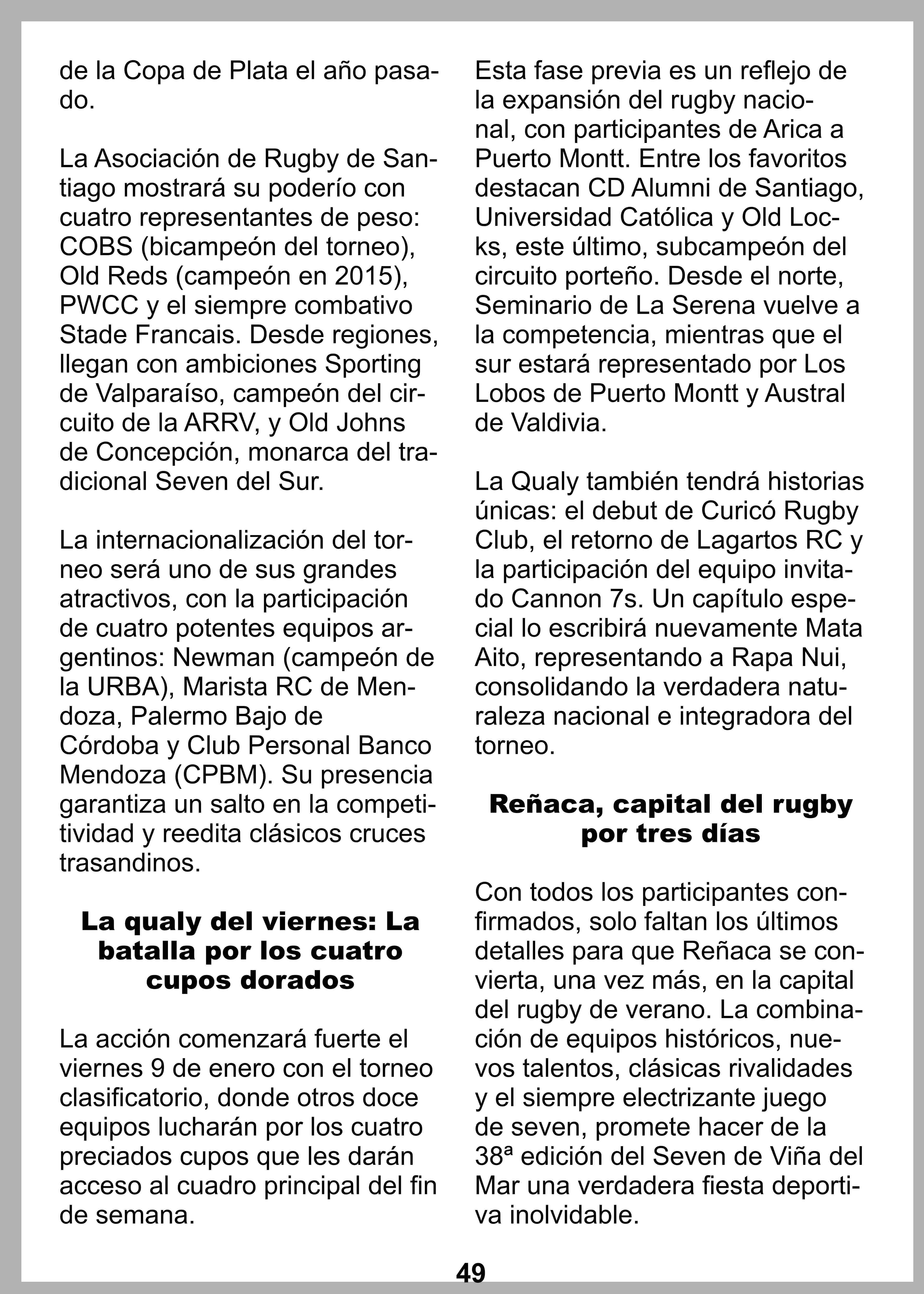 de la Copa de Plata el año pasado.

La Asociación de Rugby de Santiago mostrará su poderío con cuatro representantes de peso: COBS (bicampeón del torneo), Old Reds (campeón en 2015), PWCC y el siempre combativo Stade Francais. Desde regiones, llegan con ambiciones Sporting de Valparaíso, campeón del circuito de la ARRV, y Old Johns de Concepción, monarca del tradicional Seven del Sur.

La internacionalización del torneo será uno de sus grandes atractivos, con la participación de cuatro potentes equipos argentinos: Newman (campeón de la URBA), Marista RC de Mendoza, Palermo Bajo de Córdoba y Club Personal Banco Mendoza (CPBM). Su presencia garantiza un salto en la competitividad y reedita clásicos cruces trasandinos.

La qualy del viernes: La batalla por los cuatro cupos dorados

La acción comenzará fuerte el viernes 9 de enero con el torneo clasificatorio, donde otros doce equipos lucharán por los cuatro preciados cupos que les darán acceso al cuadro principal del fin de semana.

Esta fase previa es un reflejo de la expansión del rugby nacional, con participantes de Arica a Puerto Montt. Entre los favoritos destacan CD Alumni de Santiago, Universidad Católica y Old Locks, este último, subcampeón del circuito porteño. Desde el norte, Seminario de La Serena vuelve a la competencia, mientras que el sur estará representado por Los Lobos de Puerto Montt y Austral de Valdivia.

La Qualy también tendrá historias únicas: el debut de Curicó Rugby Club, el retorno de Lagartos RC y la participación del equipo invitado Cannon 7s. Un capítulo especial lo escribirá nuevamente Mata Aito, representando a Rapa Nui, consolidando la verdadera naturaleza nacional e integradora del torneo.

Reñaca, capital del rugby por tres días

Con todos los participantes confirmados, solo faltan los últimos detalles para que Reñaca se convierta, una vez más, en la capital del rugby de verano. La combinación de equipos históricos, nuevos talentos, clásicas rivalidades y el siempre electrizante juego de seven, promete hacer de la 38ª edición del Seven de Viña del Mar una verdadera fiesta deportiva inolvidable.

49